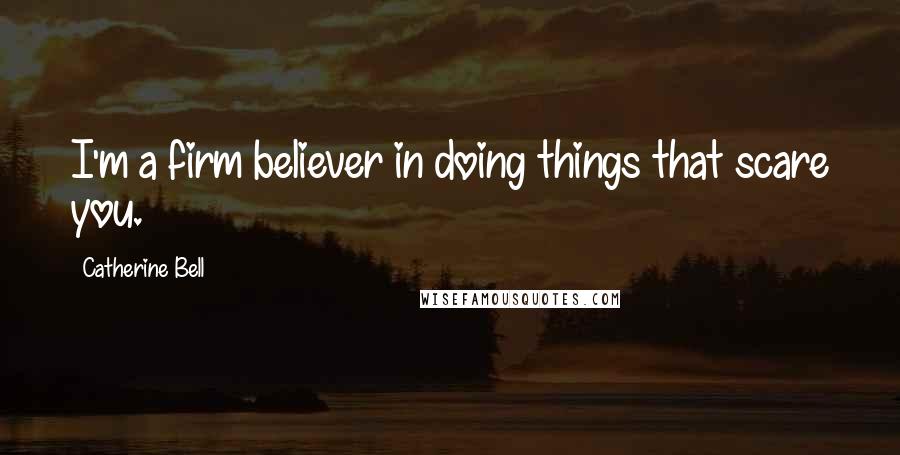 I'm a firm believer in doing things that scare you.

Catherine Bell

WISEFAMOUSQUOTES.COM